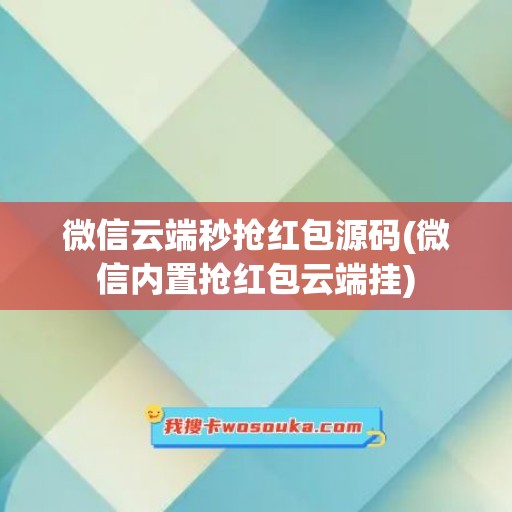 微信云端秒抢红包源码(微信内置抢红包云端挂)

我搜卡wosouka.com